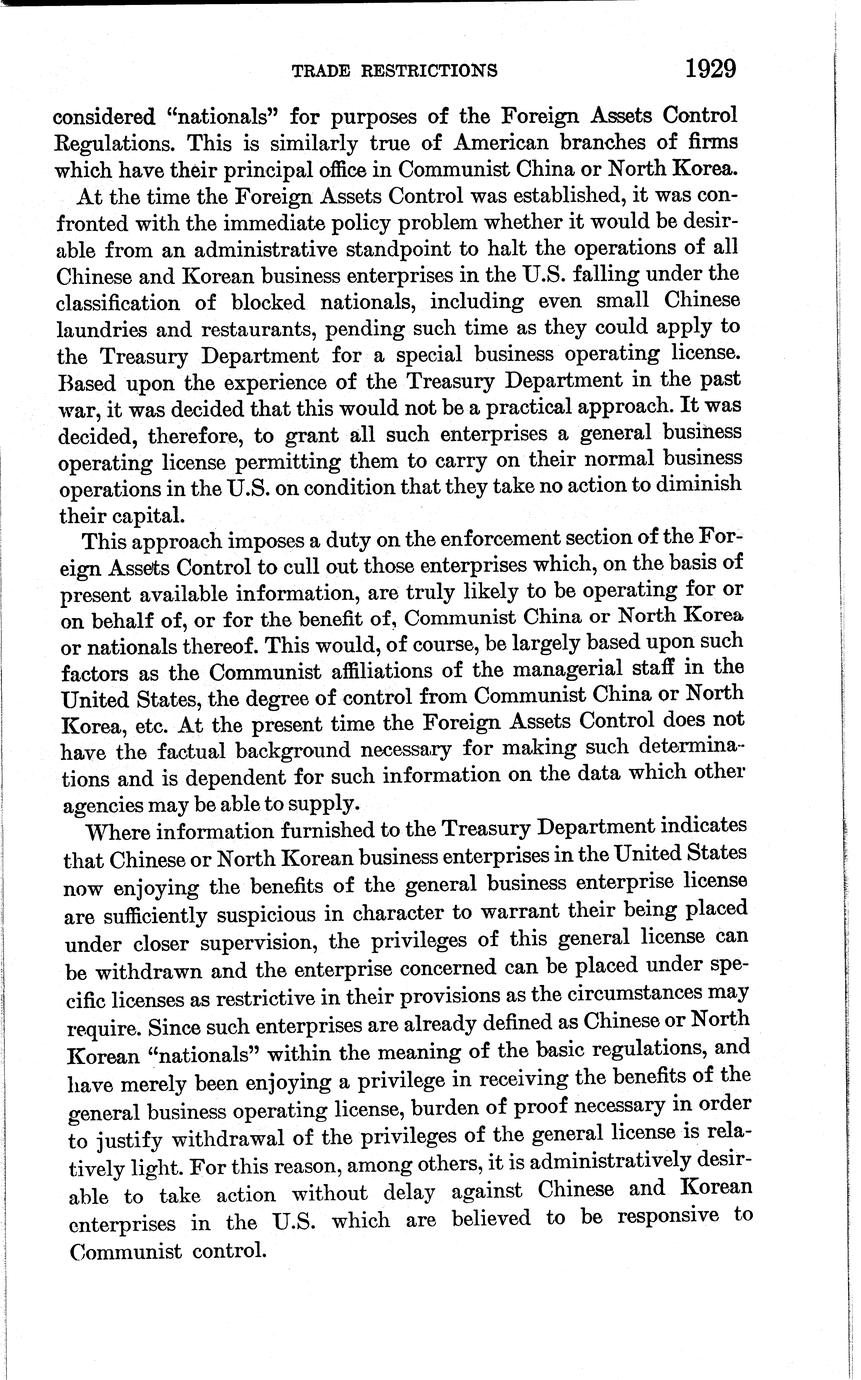 TRADE RESTRICTIONS 1929

considered "nationals" for purposes of the Foreign Assets Control Regulations. This is similarly true of American branches of firms which have their principal office in Communist China or North Korea.

At the time the Foreign Assets Control was established, it was confronted with the immediate policy problem whether it would be desirable from an administrative standpoint to halt the operations of all Chinese and Korean business enterprises in the U.S. falling under the classification of blocked nationals, including even small Chinese laundries and restaurants, pending such time as they could apply to the Treasury Department for a special business operating license. Based upon the experience of the Treasury Department in the past war, it was decided that this would not be a practical approach. It was decided, therefore, to grant all such enterprises a general business operating license permitting them to carry on their normal business operations in the U.S. on condition that they take no action to diminish their capital.

This approach imposes a duty on the enforcement section of the Foreign Assets Control to cull out those enterprises which, on the basis of present available information, are truly likely to be operating for or on behalf of, or for the benefit of, Communist China or North Korea or nationals thereof. This would, of course, be largely based upon such factors as the Communist affiliations of the managerial staff in the United States, the degree of control from Communist China or North Korea, etc. At the present time the Foreign Assets Control does not have the factual background necessary for making such determinations and is dependent for such information on the data which other agencies may be able to supply.

Where information furnished to the Treasury Department indicates that Chinese or North Korean business enterprises in the United States now enjoying the benefits of the general business enterprise license are sufficiently suspicious in character to warrant their being placed under closer supervision, the privileges of this general license can be withdrawn and the enterprise concerned can be placed under specific licenses as restrictive in their provisions as the circumstances may require. Since such enterprises are already defined as Chinese or North Korean "nationals" within the meaning of the basic regulations, and have merely been enjoying a privilege in receiving the benefits of the general business operating license, burden of proof necessary in order to justify withdrawal of the privileges of the general license is relatively light. For this reason, among others, it is administratively desirable to take action without delay against Chinese and Korean enterprises in the U.S. which are believed to be responsive to Communist control.